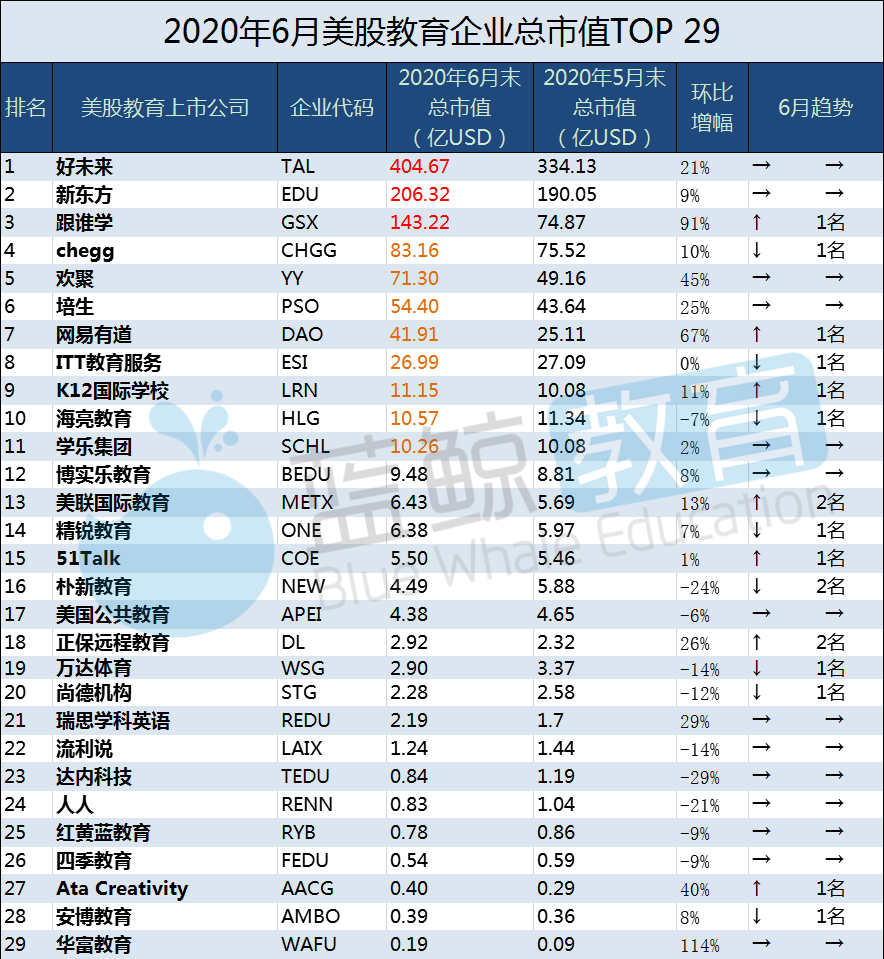 2020年6月美股教育企业总市值TOP 29

| 排名 | 美股教育上市公司 | 企业代码 | 2020年6月末总市值（亿USD） | 2020年5月末总市值（亿USD） | 环比增幅 | 6月趋势 | |
|---|---|---|---|---|---|---|---|
| 1 | 好未来 | TAL | 404.67 | 334.13 | 21% | → | → |
| 2 | 新东方 | EDU | 206.32 | 190.05 | 9% | → | → |
| 3 | 跟谁学 | GSX | 143.22 | 74.87 | 91% | ↑ | 1名 |
| 4 | chegg | CHGG | 83.16 | 75.52 | 10% | ↓ | 1名 |
| 5 | 欢聚 | YY | 71.30 | 49.16 | 45% | → | → |
| 6 | 培生 | PSO | 54.40 | 43.64 | 25% | → | → |
| 7 | 网易有道 | DAO | 41.91 | 25.11 | 67% | ↑ | 1名 |
| 8 | ITT教育服务 | ESI | 26.99 | 27.09 | 0% | ↓ | 1名 |
| 9 | K12国际学校 | LRN | 11.15 | 10.08 | 11% | ↑ | 1名 |
| 10 | 海亮教育 | HLG | 10.57 | 11.34 | -7% | ↓ | 1名 |
| 11 | 学乐集团 | SCHL | 10.26 | 10.08 | 2% | → | → |
| 12 | 博实乐教育 | BEDU | 9.48 | 8.81 | 8% | → | → |
| 13 | 美联国际教育 | METX | 6.43 | 5.69 | 13% | ↑ | 2名 |
| 14 | 精锐教育 | ONE | 6.38 | 5.97 | 7% | ↓ | 1名 |
| 15 | 51Talk | COE | 5.50 | 5.46 | 1% | ↑ | 1名 |
| 16 | 朴新教育 | NEW | 4.49 | 5.88 | -24% | ↓ | 2名 |
| 17 | 美国公共教育 | APEI | 4.38 | 4.65 | -6% | → | → |
| 18 | 正保远程教育 | DL | 2.92 | 2.32 | 26% | ↑ | 2名 |
| 19 | 万达体育 | WSG | 2.90 | 3.37 | -14% | ↓ | 1名 |
| 20 | 尚德机构 | STG | 2.28 | 2.58 | -12% | ↓ | 1名 |
| 21 | 瑞思学科英语 | REDU | 2.19 | 1.7 | 29% | → | → |
| 22 | 流利说 | LAIX | 1.24 | 1.44 | -14% | → | → |
| 23 | 达内科技 | TEDU | 0.84 | 1.19 | -29% | → | → |
| 24 | 人人 | RENN | 0.83 | 1.04 | -21% | → | → |
| 25 | 红黄蓝教育 | RYB | 0.78 | 0.86 | -9% | → | → |
| 26 | 四季教育 | FEDU | 0.54 | 0.59 | -9% | → | → |
| 27 | Ata Creativity | AACG | 0.40 | 0.29 | 40% | ↑ | 1名 |
| 28 | 安博教育 | AMBO | 0.39 | 0.36 | 8% | ↓ | 1名 |
| 29 | 华富教育 | WAFU | 0.19 | 0.09 | 114% | → | → |

蓝鲸教育
Blue Whale Education